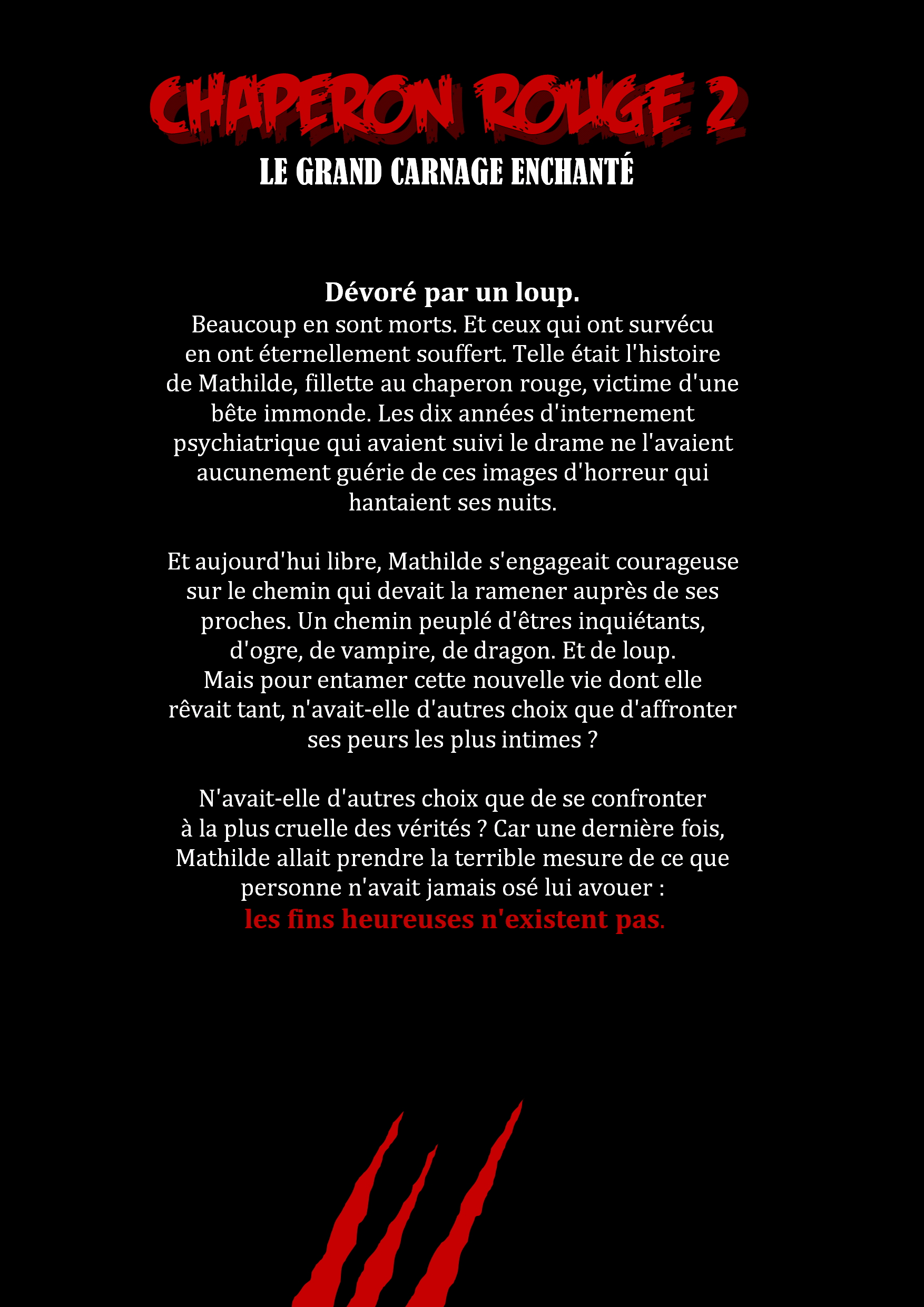 CHAPERON ROUGE 2
LE GRAND CARNAGE ENCHANTÉ

Dévoré par un loup.
Beaucoup en sont morts. Et ceux qui ont survécu en ont éternellement souffert. Telle était l'histoire de Mathilde, fillette au chaperon rouge, victime d'une bête immonde. Les dix années d'internement psychiatrique qui avaient suivi le drame ne l'avaient aucunement guérie de ces images d'horreur qui hantaient ses nuits.

Et aujourd'hui libre, Mathilde s'engageait courageuse sur le chemin qui devait la ramener auprès de ses proches. Un chemin peuplé d'êtres inquiétants, d'ogre, de vampire, de dragon. Et de loup.
Mais pour entamer cette nouvelle vie dont elle rêvait tant, n'avait-elle d'autres choix que d'affronter ses peurs les plus intimes ?

N'avait-elle d'autres choix que de se confronter à la plus cruelle des vérités ? Car une dernière fois, Mathilde allait prendre la terrible mesure de ce que personne n'avait jamais osé lui avouer :
les fins heureuses n'existent pas.